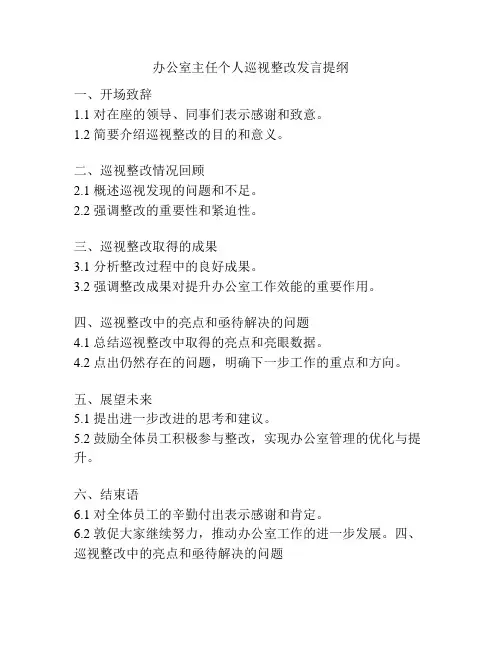 办公室主任个人巡视整改发言提纲

一、开场致辞
1.1 对在座的领导、同事们表示感谢和致意。
1.2 简要介绍巡视整改的目的和意义。

二、巡视整改情况回顾
2.1 概述巡视发现的问题和不足。
2.2 强调整改的重要性和紧迫性。

三、巡视整改取得的成果
3.1 分析整改过程中的良好成果。
3.2 强调整改成果对提升办公室工作效能的重要作用。

四、巡视整改中的亮点和亟待解决的问题
4.1 总结巡视整改中取得的亮点和亮眼数据。
4.2 点出仍然存在的问题，明确下一步工作的重点和方向。

五、展望未来
5.1 提出进一步改进的思考和建议。
5.2 鼓励全体员工积极参与整改，实现办公室管理的优化与提升。

六、结束语
6.1 对全体员工的辛勤付出表示感谢和肯定。
6.2 敦促大家继续努力，推动办公室工作的进一步发展。四、巡视整改中的亮点和亟待解决的问题